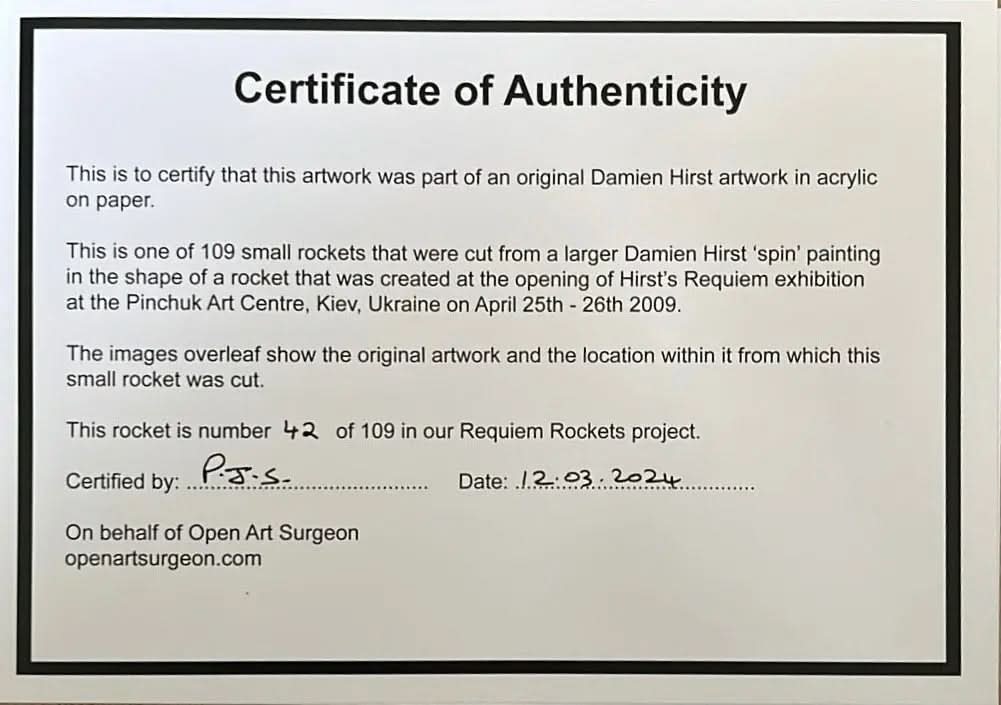 Certificate of Authenticity

This is to certify that this artwork was part of an original Damien Hirst artwork in acrylic on paper.

This is one of 109 small rockets that were cut from a larger Damien Hirst 'spin' painting in the shape of a rocket that was created at the opening of Hirst's Requiem exhibition at the Pinchuk Art Centre, Kiev, Ukraine on April 25th - 26th 2009.

The images overleaf show the original artwork and the location within it from which this small rocket was cut.

This rocket is number 42 of 109 in our Requiem Rockets project.

Certified by: P.J.S. Date: 12.03.2024

On behalf of Open Art Surgeon
openartsurgeon.com